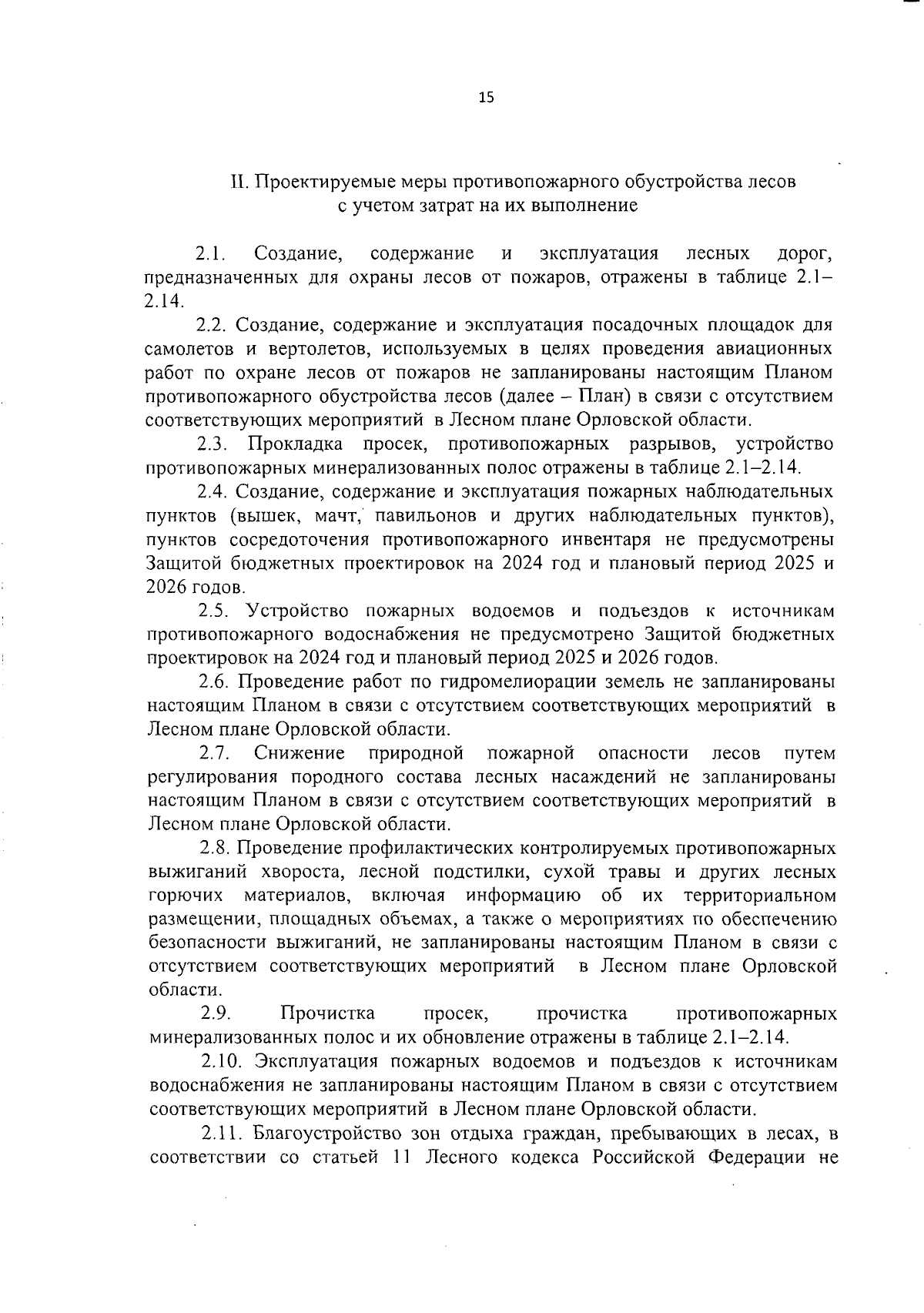 15

II. Проектируемые меры противопожарного обустройства лесов с учетом затрат на их выполнение

2.1. Создание, содержание и эксплуатация лесных дорог, предназначенных для охраны лесов от пожаров, отражены в таблице 2.1–2.14.

2.2. Создание, содержание и эксплуатация посадочных площадок для самолетов и вертолетов, используемых в целях проведения авиационных работ по охране лесов от пожаров не запланированы настоящим Планом противопожарного обустройства лесов (далее – План) в связи с отсутствием соответствующих мероприятий в Лесном плане Орловской области.

2.3. Прокладка просек, противопожарных разрывов, устройство противопожарных минерализованных полос отражены в таблице 2.1–2.14.

2.4. Создание, содержание и эксплуатация пожарных наблюдательных пунктов (вышек, мачт, павильонов и других наблюдательных пунктов), пунктов сосредоточения противопожарного инвентаря не предусмотрены Защитой бюджетных проектировок на 2024 год и плановый период 2025 и 2026 годов.

2.5. Устройство пожарных водоемов и подъездов к источникам противопожарного водоснабжения не предусмотрено Защитой бюджетных проектировок на 2024 год и плановый период 2025 и 2026 годов.

2.6. Проведение работ по гидромелиорации земель не запланированы настоящим Планом в связи с отсутствием соответствующих мероприятий в Лесном плане Орловской области.

2.7. Снижение природной пожарной опасности лесов путем регулирования породного состава лесных насаждений не запланированы настоящим Планом в связи с отсутствием соответствующих мероприятий в Лесном плане Орловской области.

2.8. Проведение профилактических контролируемых противопожарных выжиганий хвороста, лесной подстилки, сухой травы и других лесных горючих материалов, включая информацию об их территориальном размещении, площадных объемах, а также о мероприятиях по обеспечению безопасности выжиганий, не запланированы настоящим Планом в связи с отсутствием соответствующих мероприятий в Лесном плане Орловской области.

2.9. Прочистка просек, прочистка противопожарных минерализованных полос и их обновление отражены в таблице 2.1–2.14.

2.10. Эксплуатация пожарных водоемов и подъездов к источникам водоснабжения не запланированы настоящим Планом в связи с отсутствием соответствующих мероприятий в Лесном плане Орловской области.

2.11. Благоустройство зон отдыха граждан, пребывающих в лесах, в соответствии со статьей 11 Лесного кодекса Российской Федерации не